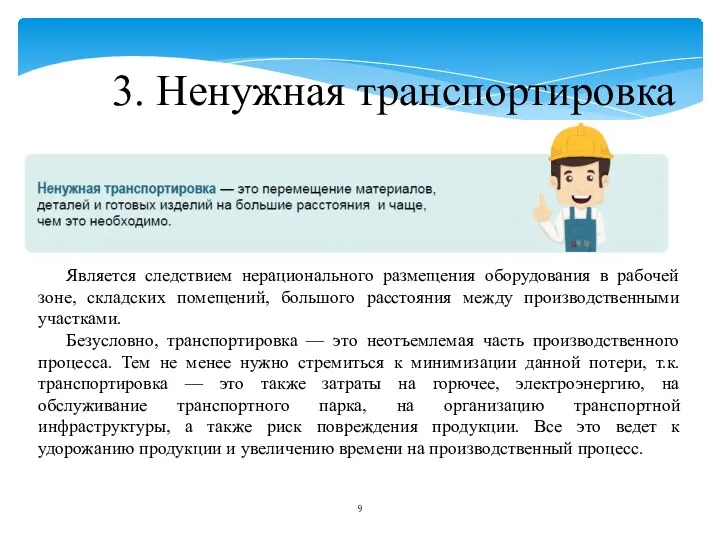 3. Ненужная транспортировка

Ненужная транспортировка — это перемещение материалов, деталей и готовых изделий на большие расстояния и чаще, чем это необходимо.

Является следствием нерационального размещения оборудования в рабочей зоне, складских помещений, большого расстояния между производственными участками.

Безусловно, транспортировка — это неотъемлемая часть производственного процесса. Тем не менее нужно стремиться к минимизации данной потери, т.к. транспортировка — это также затраты на горючее, электроэнергию, на обслуживание транспортного парка, на организацию транспортной инфраструктуры, а также риск повреждения продукции. Все это ведет к удорожанию продукции и увеличению времени на производственный процесс.

9